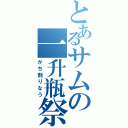 とあるサムの一升瓶祭

かち割りなう